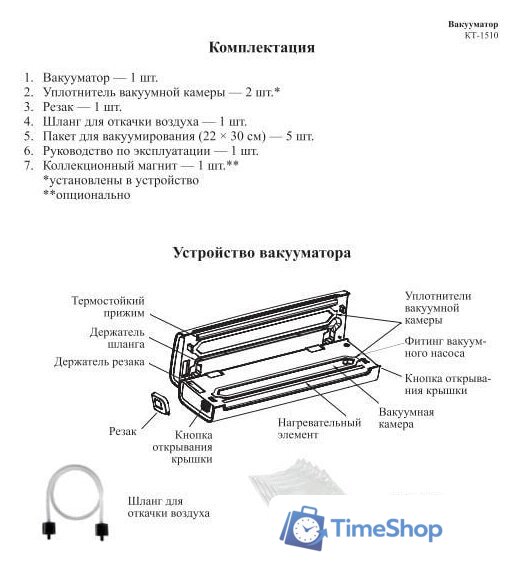 Вакууматор
КТ-1510

Комплектация

1. Вакууматор — 1 шт.
2. Уплотнитель вакуумной камеры — 2 шт.*
3. Резак — 1 шт.
4. Шланг для откачки воздуха — 1 шт.
5. Пакет для вакуумирования (22 × 30 см) — 5 шт.
6. Руководство по эксплуатации — 1 шт.
7. Коллекционный магнит — 1 шт.**
*установлены в устройство
**опционально

Устройство вакууматора

Термостойкий прижим

Держатель шланга

Держатель резака

Резак

Кнопка открывания крышки

Нагревательный элемент

Вакуумная камера

Кнопка открывания крышки

Фитинг вакуумного насоса

Уплотнители вакуумной камеры

Шланг для откачки воздуха

TimeShop